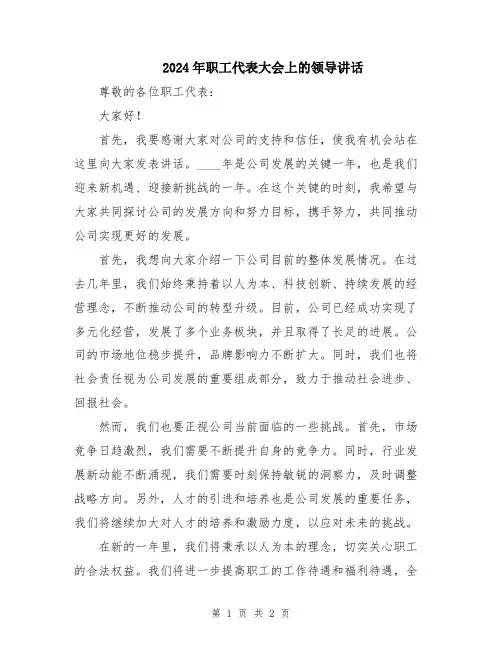 2024年职工代表大会上的领导讲话

尊敬的各位职工代表：

大家好！

首先，我要感谢大家对公司的支持和信任，使我有机会站在这里向大家发表讲话。____年是公司发展的关键一年，也是我们迎来新机遇、迎接新挑战的一年。在这个关键的时刻，我希望与大家共同探讨公司的发展方向和努力目标，携手努力，共同推动公司实现更好的发展。

首先，我想向大家介绍一下公司目前的整体发展情况。在过去几年里，我们始终秉持着以人为本、科技创新、持续发展的经营理念，不断推动公司的转型升级。目前，公司已经成功实现了多元化经营，发展了多个业务板块，并且取得了长足的进展。公司的市场地位稳步提升，品牌影响力不断扩大。同时，我们也将社会责任视为公司发展的重要组成部分，致力于推动社会进步、回报社会。

然而，我们也要正视公司当前面临的一些挑战。首先，市场竞争日趋激烈，我们需要不断提升自身的竞争力。同时，行业发展新动能不断涌现，我们需要时刻保持敏锐的洞察力，及时调整战略方向。另外，人才的引进和培养也是公司发展的重要任务，我们将继续加大对人才的培养和激励力度，以应对未来的挑战。

在新的一年里，我们将秉承以人为本的理念，切实关心职工的合法权益。我们将进一步提高职工的工作待遇和福利待遇，全

第 1 页 共 2 页